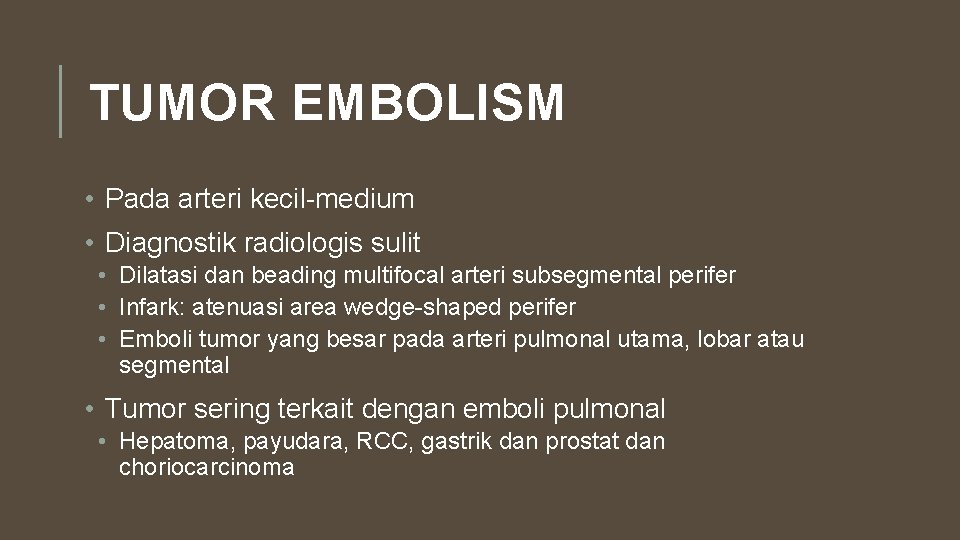 TUMOR EMBOLISM

• Pada arteri kecil-medium
• Diagnostik radiologis sulit
  • Dilatasi dan beading multifocal arteri subsegmental perifer
  • Infark: atenuasi area wedge-shaped perifer
  • Emboli tumor yang besar pada arteri pulmonal utama, lobar atau segmental
• Tumor sering terkait dengan emboli pulmonal
  • Hepatoma, payudara, RCC, gastrik dan prostat dan choriocarcinoma